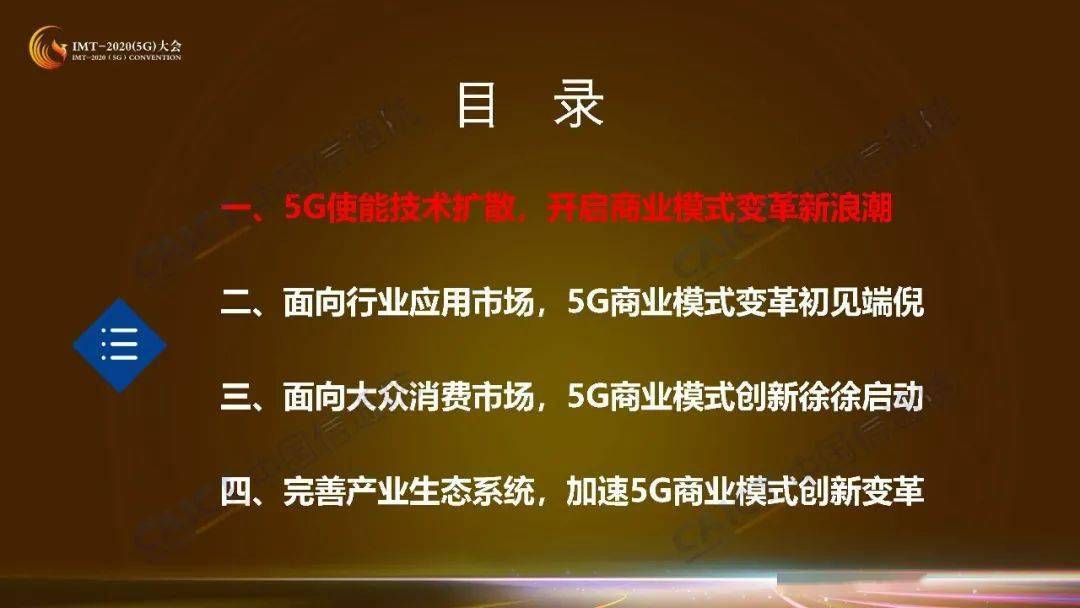 IMT-2020(5G)大会
IMT-2020 (5G) CONVENTION

目 录

一、5G使能技术扩散，开启商业模式变革新浪潮

二、面向行业应用市场，5G商业模式变革初见端倪

三、面向大众消费市场，5G商业模式创新徐徐启动

四、完善产业生态系统，加速5G商业模式创新变革